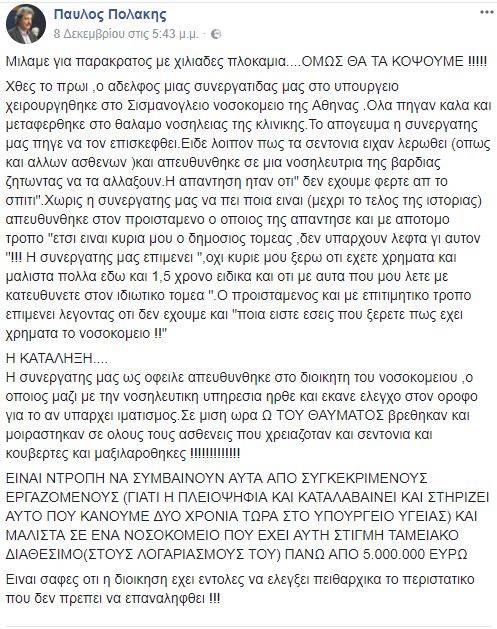 Παυλος Πολακης
8 Δεκεμβρίου στις 5:43 μ.μ.

Μιλαμε για παρακρατος με χιλιαδες πλοκαμια....ΟΜΩΣ ΘΑ ΤΑ ΚΟΨΟΥΜΕ !!!!!

Χθες το πρωι ,ο αδελφος μιας συνεργατιδας μας στο υπουργειο χειρουργηθηκε στο Σισμανογλειο νοσοκομειο της Αθηνας .Ολα πηγαν καλα και μεταφερθηκε στο θαλαμο νοσηλειας της κλινικης.Το απογευμα η συνεργατης μας πηγε να τον επισκεφθει.Ειδε λοιπον πως τα σεντονια ειχαν λερωθει (οπως και αλλων ασθενων )και απευθυνθηκε σε μια νοσηλευτρια της βαρδιας ζητωντας να τα αλλαξουν.Η απαντηση ηταν οτι" δεν εχουμε φερτε απ το σπιτι".Χωρις η συνεργατης μας να πει ποια ειναι (μεχρι το τελος της ιστοριας) απευθυνθηκε στον προισταμενο ο οποιος της απαντησε και με αποτομο τροπο "ετσι ειναι κυρια μου ο δημοσιος τομεας ,δεν υπαρχουν λεφτα γι αυτον "!!! Η συνεργατης μας επιμενει ",οχι κυριε μου ξερω οτι εχετε χρηματα και μαλιστα πολλα εδω και 1,5 χρονο ειδικα και οτι με αυτα που μου λετε με κατευθυνετε στον ιδιωτικο τομεα ".Ο προισταμενος και με επιτιμητικο τροπο επιμενει λεγοντας οτι δεν εχουμε και "ποια ειστε εσεις που ξερετε πως εχει χρηματα το νοσοκομειο !!"

Η ΚΑΤΑΛΗΞΗ....
Η συνεργατης μας ως οφειλε απευθυνθηκε στο διοικητη του νοσοκομειου ,ο οποιος μαζι με την νοσηλευτικη υπηρεσια ηρθε και εκανε ελεγχο στον οροφο για το αν υπαρχει ιματισμος.Σε μιση ωρα Ω ΤΟΥ ΘΑΥΜΑΤΟΣ βρεθηκαν και μοιραστηκαν σε ολους τους ασθενεις που χρειαζοταν και σεντονια και κουβερτες και μαξιλαροθηκες !!!!!!!!!!!!!

ΕΙΝΑΙ ΝΤΡΟΠΗ ΝΑ ΣΥΜΒΑΙΝΟΥΝ ΑΥΤΑ ΑΠΟ ΣΥΓΚΕΚΡΙΜΕΝΟΥΣ ΕΡΓΑΖΟΜΕΝΟΥΣ (ΓΙΑΤΙ Η ΠΛΕΙΟΨΗΦΙΑ ΚΑΙ ΚΑΤΑΛΑΒΑΙΝΕΙ ΚΑΙ ΣΤΗΡΙΖΕΙ ΑΥΤΟ ΠΟΥ ΚΑΝΟΥΜΕ ΔΥΟ ΧΡΟΝΙΑ ΤΩΡΑ ΣΤΟ ΥΠΟΥΡΓΕΙΟ ΥΓΕΙΑΣ) ΚΑΙ ΜΑΛΙΣΤΑ ΣΕ ΕΝΑ ΝΟΣΟΚΟΜΕΙΟ ΠΟΥ ΕΧΕΙ ΑΥΤΗ ΣΤΙΓΜΗ ΤΑΜΕΙΑΚΟ ΔΙΑΘΕΣΙΜΟ(ΣΤΟΥΣ ΛΟΓΑΡΙΑΣΜΟΥΣ ΤΟΥ) ΠΑΝΩ ΑΠΟ 5.000.000 ΕΥΡΩ

Ειναι σαφες οτι η διοικηση εχει εντολες να ελεγξει πειθαρχικα το περιστατικο που δεν πρεπει να επαναληφθει !!!